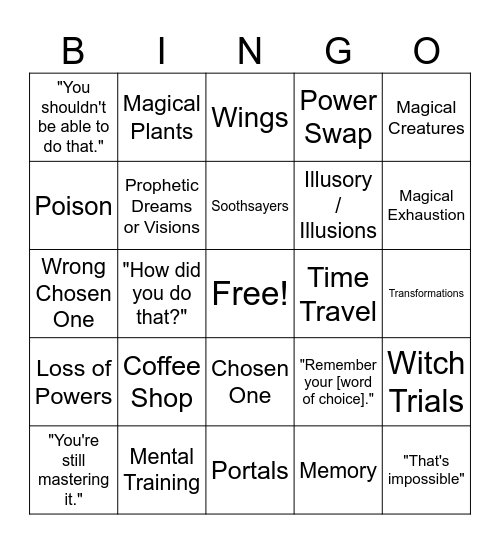 | B | I | N | G | O |
|---|---|---|---|---|
| "You shouldn't be able to do that." | Magical Plants | Wings | Power Swap | Magical Creatures |
| Poison | Prophetic Dreams or Visions | Soothsayers | Illusory / Illusions | Magical Exhaustion |
| Wrong Chosen One | "How did you do that?" | Free! | Time Travel | Transformations |
| Loss of Powers | Coffee Shop | Chosen One | "Remember your [word of choice]." | Witch Trials |
| "You're still mastering it." | Mental Training | Portals | Memory | "That's impossible" |